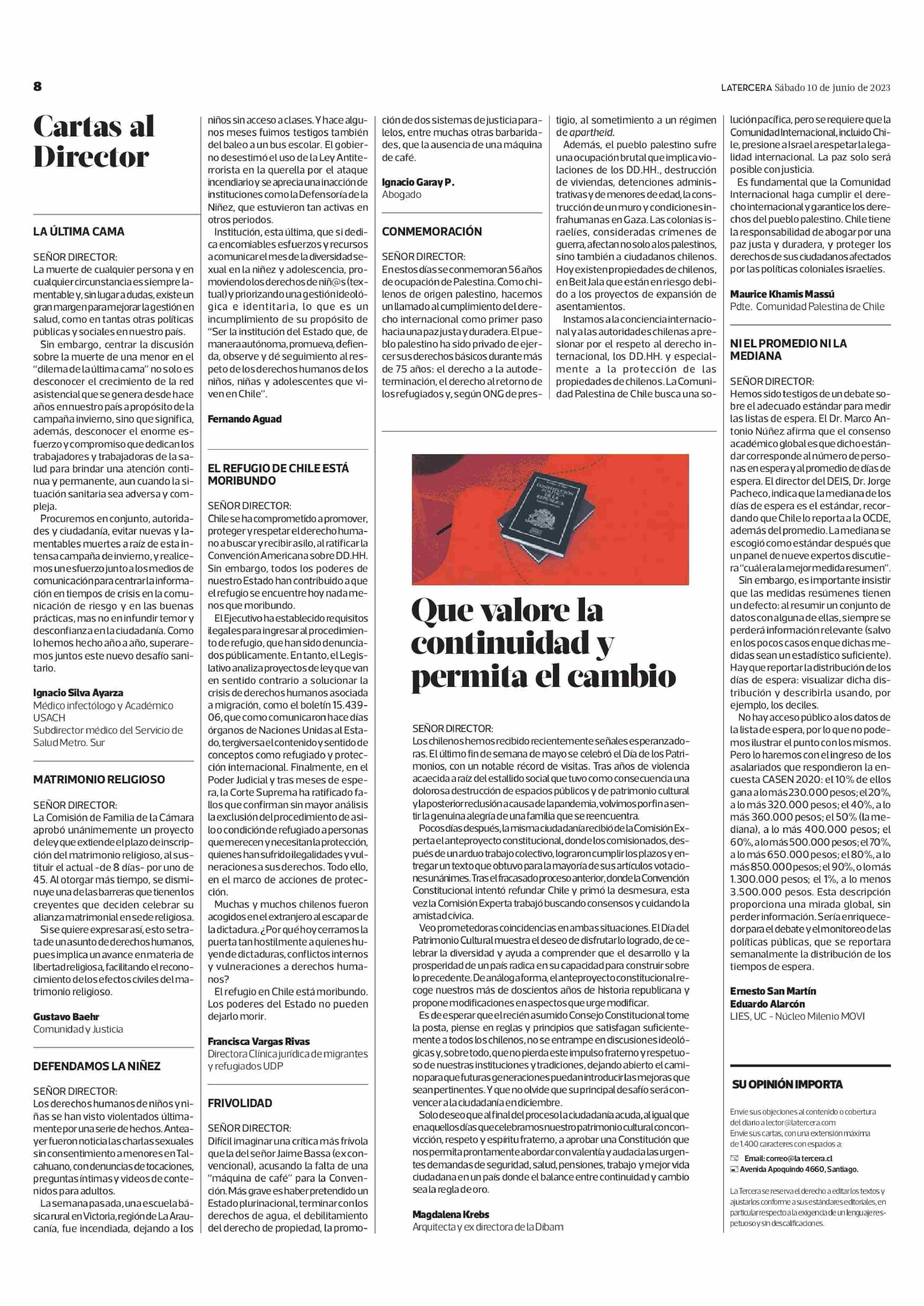 8

LATERCERA Sábado 10 de junio de 2023

Cartas al Director

LA ÚLTIMA CAMA

SEÑOR DIRECTOR:
La muerte de cualquier persona y en cualquier circunstancia es siempre lamentable y, sin lugar a dudas, existe un gran margen para mejorar la gestión en salud, como en tantas otras políticas públicas y sociales en nuestro país.

Sin embargo, centrar la discusión sobre la muerte de una menor en el "dilema de la última cama" no solo es desconocer el crecimiento de la red asistencial que se genera desde hace años en nuestro país a propósito de la campaña invierno, sino que significa, además, desconocer el enorme esfuerzo y compromiso que dedican los trabajadores y trabajadoras de la salud para brindar una atención continua y permanente, aun cuando la situación sanitaria sea adversa y compleja.

Procuremos en conjunto, autoridades y ciudadanía, evitar nuevas y lamentables muertes a raíz de esta intensa campaña de invierno, y realicemos un esfuerzo junto a los medios de comunicación para centrar la información en tiempos de crisis en la comunicación de riesgo y en las buenas prácticas, mas no en infundir temor y desconfianza en la ciudadanía. Como lo hemos hecho año a año, superaremos juntos este nuevo desafío sanitario.

Ignacio Silva Ayarza
Médico infectólogo y Académico USACH
Subdirector médico del Servicio de Salud Metro. Sur

MATRIMONIO RELIGIOSO

SEÑOR DIRECTOR:
La Comisión de Familia de la Cámara aprobó unánimemente un proyecto de ley que extiende el plazo de inscripción del matrimonio religioso, al sustituir el actual -de 8 días- por uno de 45. Al otorgar más tiempo, se disminuye una de las barreras que tienen los creyentes que deciden celebrar su alianza matrimonial en sede religiosa.

Si se quiere expresar así, esto se trata de un asunto de derechos humanos, pues implica un avance en materia de libertad religiosa, facilitando el reconocimiento de los efectos civiles del matrimonio religioso.

Gustavo Baehr
Comunidad y Justicia

DEFENDAMOS LA NIÑEZ

SEÑOR DIRECTOR:
Los derechos humanos de niños y niñas se han visto violentados últimamente por una serie de hechos. Anteayer fueron noticia las charlas sexuales sin consentimiento a menores en Talcahuano, con denuncias de tocaciones, preguntas íntimas y videos de contenidos para adultos.

La semana pasada, una escuela básica rural en Victoria, región de La Araucanía, fue incendiada, dejando a los niños sin acceso a clases. Y hace algunos meses fuimos testigos también del baleo a un bus escolar. El gobierno desestimó el uso de la Ley Antiterrorista en la querella por el ataque incendiario y se aprecia una inacción de instituciones como la Defensoría de la Niñez, que estuvieron tan activas en otros periodos.

Institución, esta última, que si dedica encomiables esfuerzos y recursos a comunicar el mes de la diversidad sexual en la niñez y adolescencia, promoviendo los derechos de niñ@s (textual) y priorizando una gestión ideológica e identitaria, lo que es un incumplimiento de su propósito de "Ser la institución del Estado que, de manera autónoma, promueva, defienda, observe y dé seguimiento al respeto de los derechos humanos de los niños, niñas y adolescentes que viven en Chile".

Fernando Aguad

EL REFUGIO DE CHILE ESTÁ MORIBUNDO

SEÑOR DIRECTOR:
Chile se ha comprometido a promover, proteger y respetar el derecho humano a buscar y recibir asilo, al ratificar la Convención Americana sobre DD.HH. Sin embargo, todos los poderes de nuestro Estado han contribuido a que el refugio se encuentre hoy nada menos que moribundo.

El Ejecutivo ha establecido requisitos ilegales para ingresar al procedimiento de refugio, que han sido denunciados públicamente. En tanto, el Legislativo analiza proyectos de ley que van en sentido contrario a solucionar la crisis de derechos humanos asociada a migración, como el boletín 15.439-06, que como comunicaron hace días órganos de Naciones Unidas al Estado, tergiversa el contenido y sentido de conceptos como refugiado y protección internacional. Finalmente, en el Poder Judicial y tras meses de espera, la Corte Suprema ha ratificado fallos que confirman sin mayor análisis la exclusión del procedimiento de asilo o condición de refugiado a personas que merecen y necesitan la protección, quienes han sufrido ilegalidades y vulneraciones a sus derechos. Todo ello, en el marco de acciones de protección.

Muchas y muchos chilenos fueron acogidos en el extranjero al escapar de la dictadura. ¿Por qué hoy cerramos la puerta tan hostilmente a quienes huyen de dictaduras, conflictos internos y vulneraciones a derechos humanos?

El refugio en Chile está moribundo. Los poderes del Estado no pueden dejarlo morir.

Francisca Vargas Rivas
Directora Clínica jurídica de migrantes y refugiados UDP

FRIVOLIDAD

SEÑOR DIRECTOR:
Difícil imaginar una crítica más frívola que la del señor Jaime Bassa (ex convencional), acusando la falta de una "máquina de café" para la Convención. Más grave es haber pretendido un Estado plurinacional, terminar con los derechos de agua, el debilitamiento del derecho de propiedad, la promoción de dos sistemas de justicia paralelos, entre muchas otras barbaridades, que la ausencia de una máquina de café.

Ignacio Garay P.
Abogado

CONMEMORACIÓN

SEÑOR DIRECTOR:
En estos días se conmemoran 56 años de ocupación de Palestina. Como chilenos de origen palestino, hacemos un llamado al cumplimiento del derecho internacional como primer paso hacia una paz justa y duradera. El pueblo palestino ha sido privado de ejercer sus derechos básicos durante más de 75 años: el derecho a la autodeterminación, el derecho al retorno de los refugiados y, según ONG de prestigio, al sometimiento a un régimen de apartheid.

Además, el pueblo palestino sufre una ocupación brutal que implica violaciones de los DD.HH., destrucción de viviendas, detenciones administrativas y de menores de edad, la construcción de un muro y condiciones infrahumanas en Gaza. Las colonias israelíes, consideradas crímenes de guerra, afectan no solo a los palestinos, sino también a ciudadanos chilenos. Hoy existen propiedades de chilenos, en Beit Jala que están en riesgo debido a los proyectos de expansión de asentamientos.

Instamos a la conciencia internacional y a las autoridades chilenas a presionar por el respeto al derecho internacional, los DD.HH. y especialmente a la protección de las propiedades de chilenos. La Comunidad Palestina de Chile busca una solución pacífica, pero se requiere que la Comunidad Internacional, incluido Chile, presione a Israel a respetar la legalidad internacional. La paz solo será posible con justicia.

Es fundamental que la Comunidad Internacional haga cumplir el derecho internacional y garantice los derechos del pueblo palestino. Chile tiene la responsabilidad de abogar por una paz justa y duradera, y proteger los derechos de sus ciudadanos afectados por las políticas coloniales israelíes.

Maurice Khamis Massú
Pdte. Comunidad Palestina de Chile

CONSTITUCIÓN POLÍTICA DE LA REPÚBLICA

Que valore la continuidad y permita el cambio

SEÑOR DIRECTOR:
Los chilenos hemos recibido recientemente señales esperanzadoras. El último fin de semana de mayo se celebró el Día de los Patrimonios, con un notable récord de visitas. Tras años de violencia acaecida a raíz del estallido social que tuvo como consecuencia una dolorosa destrucción de espacios públicos y de patrimonio cultural y la posterior reclusión a causa de la pandemia, volvimos por fin a sentir la genuina alegría de una familia que se reencuentra.

Pocos días después, la misma ciudadanía recibió de la Comisión Experta el anteproyecto constitucional, donde los comisionados, después de un arduo trabajo colectivo, lograron cumplir los plazos y entregar un texto que obtuvo para la mayoría de sus artículos votaciones unánimes. Tras el fracasado proceso anterior, donde la Convención Constitucional intentó refundar Chile y primó la desmesura, esta vez la Comisión Experta trabajó buscando consensos y cuidando la amistad cívica.

Veo prometedoras coincidencias en ambas situaciones. El Día del Patrimonio Cultural muestra el deseo de disfrutar lo logrado, de celebrar la diversidad y ayuda a comprender que el desarrollo y la prosperidad de un país radica en su capacidad para construir sobre lo precedente. De análoga forma, el anteproyecto constitucional recoge nuestros más de doscientos años de historia republicana y propone modificaciones en aspectos que urge modificar.

Es de esperar que el recién asumido Consejo Constitucional tome la posta, piense en reglas y principios que satisfagan suficientemente a todos los chilenos, no se entrampe en discusiones ideológicas y, sobre todo, que no pierda este impulso fraterno y respetuoso de nuestras instituciones y tradiciones, dejando abierto el camino para que futuras generaciones puedan introducir las mejoras que sean pertinentes. Y que no olvide que su principal desafío será convencer a la ciudadanía en diciembre.

Solo deseo que al final del proceso la ciudadanía acuda, al igual que en aquellos días que celebramos nuestro patrimonio cultural con convicción, respeto y espíritu fraterno, a aprobar una Constitución que nos permita prontamente abordar con valentía y audacia las urgentes demandas de seguridad, salud, pensiones, trabajo y mejor vida ciudadana en un país donde el balance entre continuidad y cambio sea la regla de oro.

Magdalena Krebs
Arquitecta y ex directora de la Dibam

NI EL PROMEDIO NI LA MEDIANA

SEÑOR DIRECTOR:
Hemos sido testigos de un debate sobre el adecuado estándar para medir las listas de espera. El Dr. Marco Antonio Núñez afirma que el consenso académico global es que dicho estándar corresponde al número de personas en espera y al promedio de días de espera. El director del DEIS, Dr. Jorge Pacheco, indica que la mediana de los días de espera es el estándar, recordando que Chile lo reporta a la OCDE, además del promedio. La mediana se escogió como estándar después que un panel de nueve expertos discutiera "cuál era la mejor medida resumen".

Sin embargo, es importante insistir que las medidas resúmenes tienen un defecto: al resumir un conjunto de datos con alguna de ellas, siempre se perderá información relevante (salvo en los pocos casos en que dichas medidas sean un estadístico suficiente). Hay que reportar la distribución de los días de espera: visualizar dicha distribución y describirla usando, por ejemplo, los deciles.

No hay acceso público a los datos de la lista de espera, por lo que no podemos ilustrar el punto con los mismos. Pero lo haremos con el ingreso de los asalariados que respondieron la encuesta CASEN 2020: el 10% de ellos gana a lo más 230.000 pesos; el 20%, a lo más 320.000 pesos; el 40%, a lo más 360.000 pesos; el 50% (la mediana), a lo más 400.000 pesos; el 60%, a lo más 500.000 pesos; el 70%, a lo más 650.000 pesos; el 80%, a lo más 850.000 pesos; el 90%, o lo más 1.300.000 pesos; el 1%, a lo menos 3.500.000 pesos. Esta descripción proporciona una mirada global, sin perder información. Sería enriquecedor para el debate y el monitoreo de las políticas públicas, que se reportara semanalmente la distribución de los tiempos de espera.

Ernesto San Martín
Eduardo Alarcón
LIES, UC - Núcleo Milenio MOVI

SU OPINIÓN IMPORTA

Envíe sus objeciones al contenido o cobertura del diario a lector@latercera.com
Envíe sus cartas, con una extensión máxima de 1.400 caracteres con espacios a:
Email: correo@la tercera.cl
Avenida Apoquindo 4660, Santiago.

La Tercera se reserva el derecho a editar los textos y ajustarlos conforme a sus estándares editoriales, en particular respecto a la exigencia de un lenguaje respetuoso y sin descalificaciones.